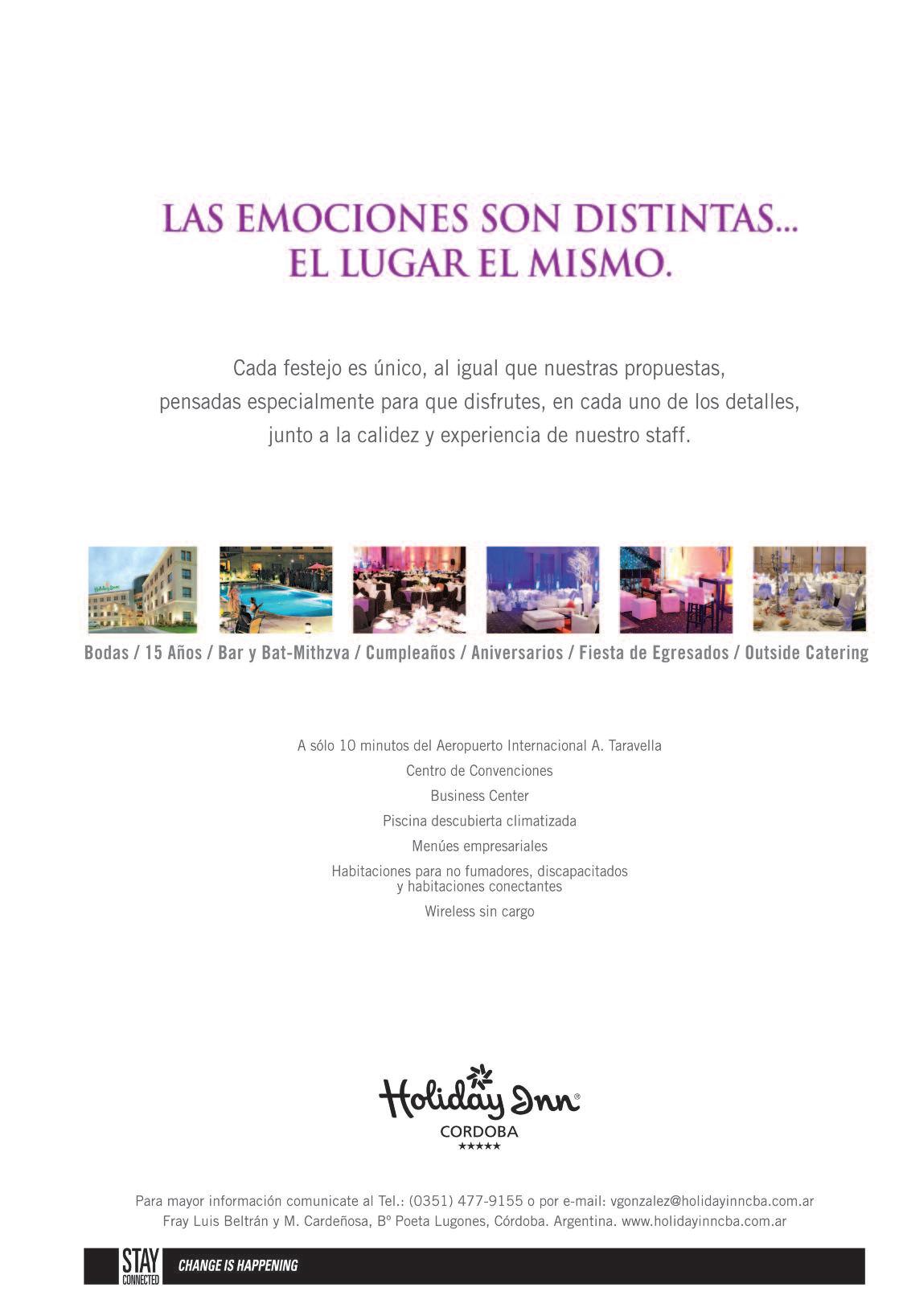 LAS EMOCIONES SON DISTINTAS...
EL LUGAR EL MISMO.

Cada festejo es único, al igual que nuestras propuestas, pensadas especialmente para que disfrutes, en cada uno de los detalles, junto a la calidez y experiencia de nuestro staff.

Bodas / 15 Años / Bar y Bat-Mithzva / Cumpleaños / Aniversarios / Fiesta de Egresados / Outside Catering

A sólo 10 minutos del Aeropuerto Internacional A. Taravella
Centro de Convenciones
Business Center
Piscina descubierta climatizada
Menúes empresariales
Habitaciones para no fumadores, discapacitados y habitaciones conectantes
Wireless sin cargo

Holiday Inn®
CORDOBA
★★★★★

Para mayor información comunicate al Tel.: (0351) 477-9155 o por e-mail: vgonzalez@holidayinncba.com.ar
Fray Luis Beltrán y M. Cardeñosa, Bº Poeta Lugones, Córdoba. Argentina. www.holidayinncba.com.ar

STAY CONNECTED
CHANGE IS HAPPENING